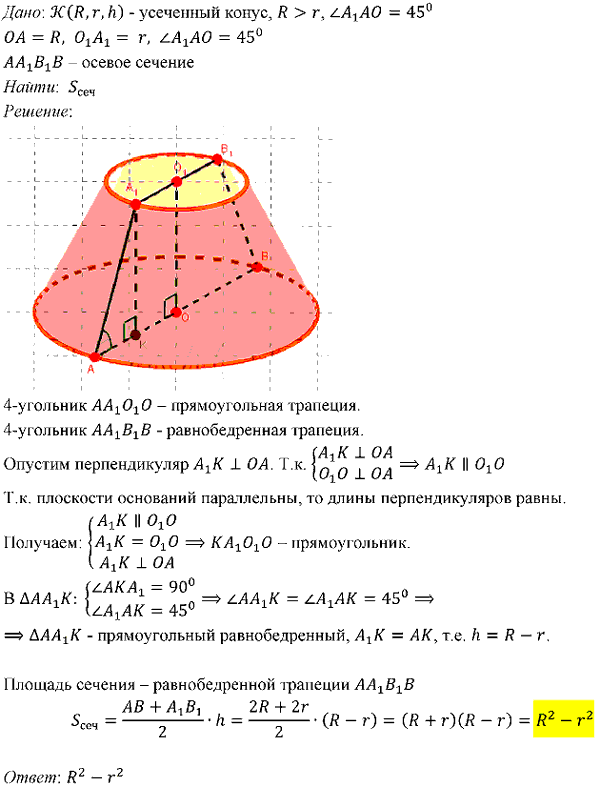 Дано: $\mathcal{K}(R, r, h)$ - усеченный конус, $R > r$, $\angle A_1AO = 45^0$
$OA = R$, $O_1A_1 = r$, $\angle A_1AO = 45^0$
$AA_1B_1B$ – осевое сечение
Найти: $S_{сеч}$
Решение:

$B_1$ $O_1$ $A_1$ $B$ $O$ $K$ $A$

4-угольник $AA_1O_1O$ – прямоугольная трапеция.
4-угольник $AA_1B_1B$ - равнобедренная трапеция.
Опустим перпендикуляр $A_1K \perp OA$. Т.к. $\begin{cases} A_1K \perp OA \\ O_1O \perp OA \end{cases} \Rightarrow A_1K \parallel O_1O$

Т.к. плоскости оснований параллельны, то длины перпендикуляров равны.

Получаем: $\begin{cases} A_1K \parallel O_1O \\ A_1K = O_1O \\ A_1K \perp OA \end{cases} \Rightarrow KA_1O_1O$ – прямоугольник.

В $\Delta AA_1K$: $\begin{cases} \angle AKA_1 = 90^0 \\ \angle A_1AK = 45^0 \end{cases} \Rightarrow \angle AA_1K = \angle A_1AK = 45^0 \Rightarrow$
$\Rightarrow \Delta AA_1K$ - прямоугольный равнобедренный, $A_1K = AK$, т.е. $h = R - r$.

Площадь сечения – равнобедренной трапеции $AA_1B_1B$
$S_{сеч} = \frac{AB + A_1B_1}{2} \cdot h = \frac{2R + 2r}{2} \cdot (R - r) = (R + r)(R - r) = R^2 - r^2$

Ответ: $R^2 - r^2$